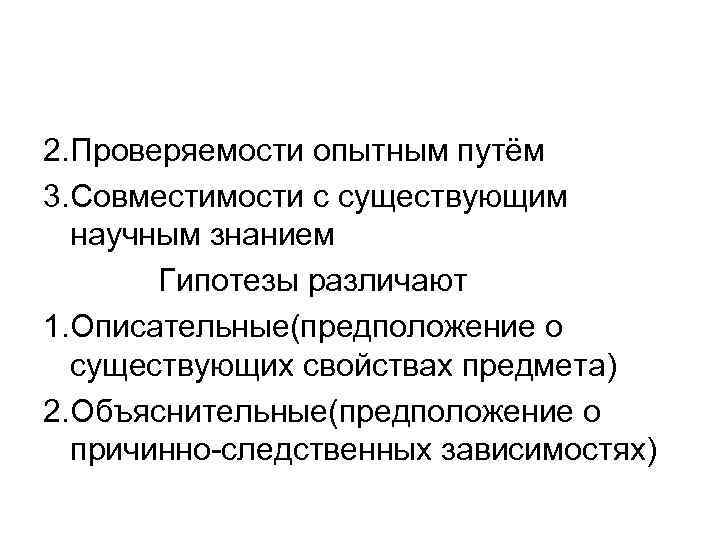 2.Проверяемости опытным путём

3.Совместимости с существующим научным знанием

Гипотезы различают

1.Описательные(предположение о существующих свойствах предмета)

2.Объяснительные(предположение о причинно-следственных зависимостях)